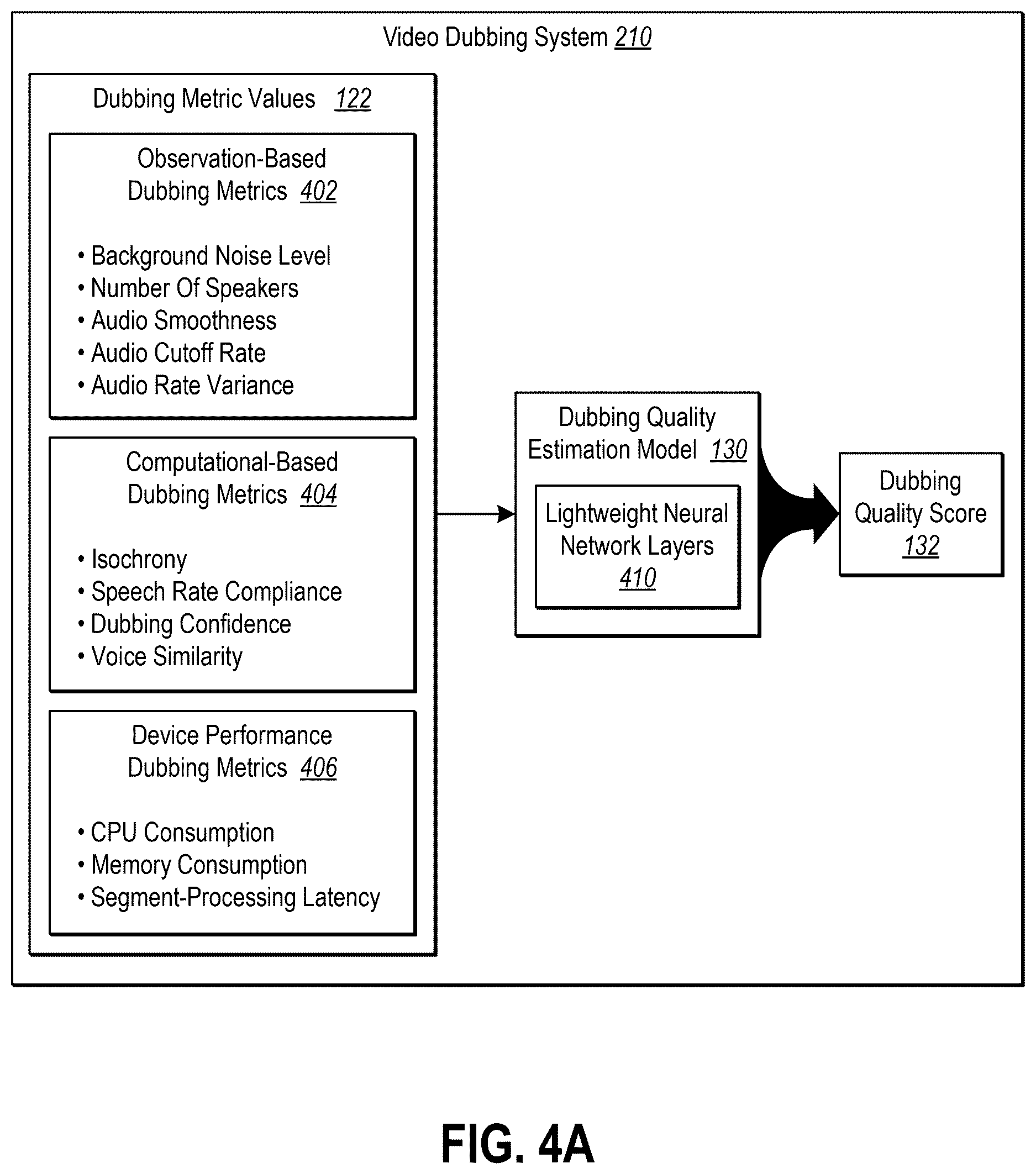 Video Dubbing System 210

Dubbing Metric Values 122

Observation-Based Dubbing Metrics 402

• Background Noise Level
• Number Of Speakers
• Audio Smoothness
• Audio Cutoff Rate
• Audio Rate Variance

Computational-Based Dubbing Metrics 404

• Isochrony
• Speech Rate Compliance
• Dubbing Confidence
• Voice Similarity

Device Performance Dubbing Metrics 406

• CPU Consumption
• Memory Consumption
• Segment-Processing Latency

Dubbing Quality Estimation Model 130

Lightweight Neural Network Layers 410

Dubbing Quality Score 132

FIG. 4A